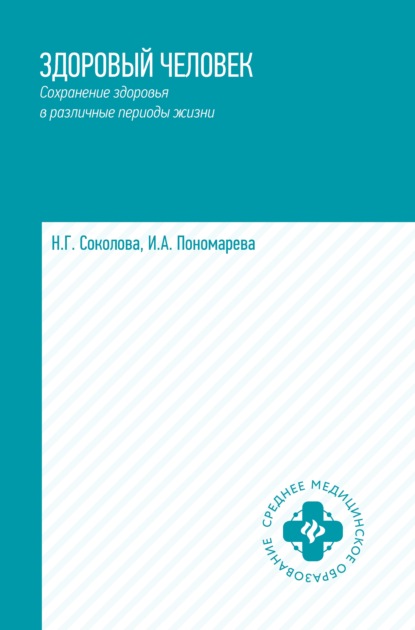 ЗДОРОВЫЙ ЧЕЛОВЕК
Сохранение здоровья в различные периоды жизни

Н.Г. Соколова, И.А. Пономарева

СРЕДНЕЕ МЕДИЦИНСКОЕ ОБРАЗОВАНИЕ